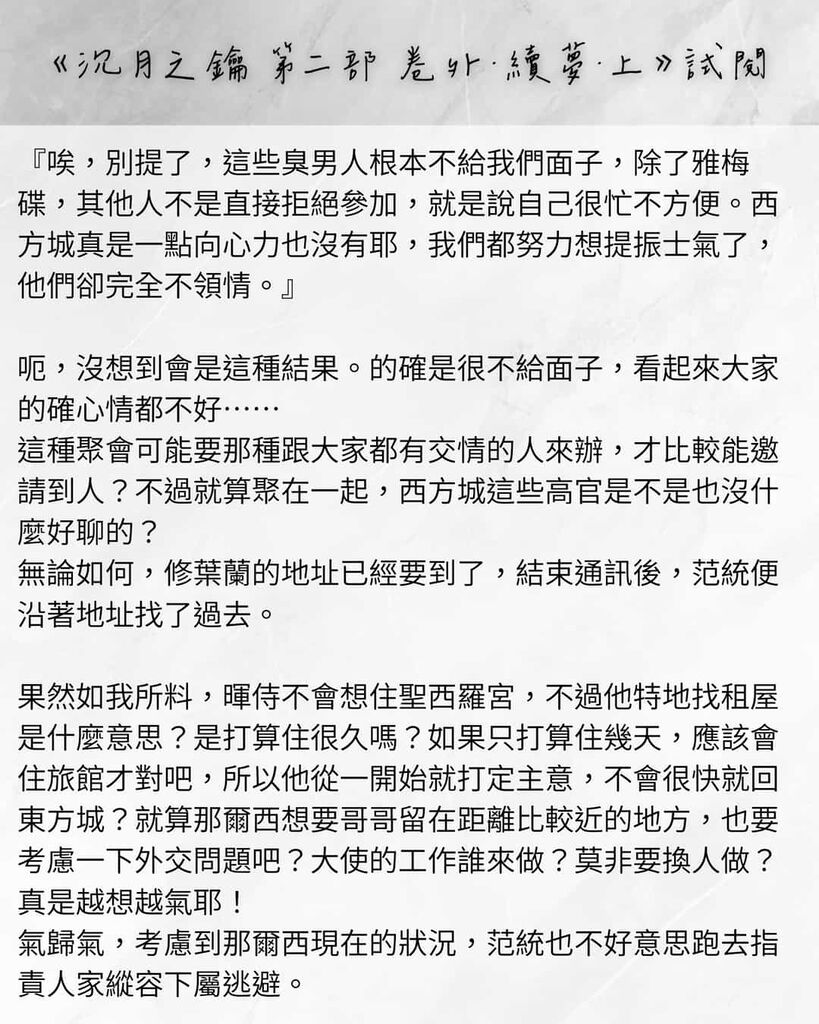 《沉月之鑰 第二部 卷外·續夢·上》試閱

『唉，別提了，這些臭男人根本不給我們面子，除了雅梅碟，其他人不是直接拒絕參加，就是說自己很忙不方便。西方城真是一點向心力也沒有耶，我們都努力想提振士氣了，他們卻完全不領情。』

呃，沒想到會是這種結果。的確是很不給面子，看起來大家的確心情都不好……
這種聚會可能要那種跟大家都有交情的人來辦，才比較能邀請到人？不過就算聚在一起，西方城這些高官是不是也沒什麼好聊的？
無論如何，修葉蘭的地址已經要到了，結束通訊後，范統便沿著地址找了過去。

果然如我所料，暉侍不會想住聖西羅宮，不過他特地找租屋是什麼意思？是打算住很久嗎？如果只打算住幾天，應該會住旅館才對吧，所以他從一開始就打定主意，不會很快就回東方城？就算那爾西想要哥哥留在距離比較近的地方，也要考慮一下外交問題吧？大使的工作誰來做？莫非要換人做？真是越想越氣耶！
氣歸氣，考慮到那爾西現在的狀況，范統也不好意思跑去指責人家縱容下屬逃避。